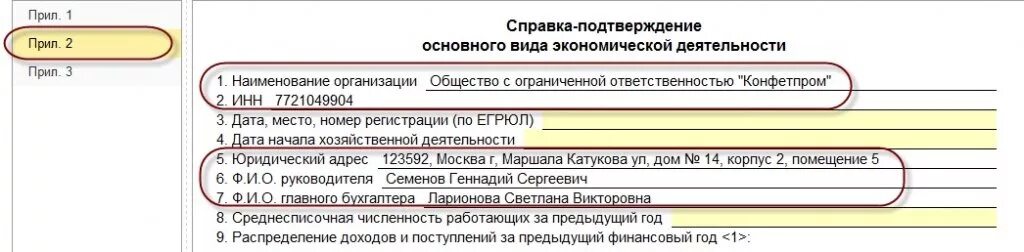 Прил. 1
Прил. 2
Прил. 3

Справка-подтверждение
основного вида экономической деятельности

1. Наименование организации Общество с ограниченной ответственностью "Конфетпром"
2. ИНН 7721049904
3. Дата, место, номер регистрации (по ЕГРЮЛ)
4. Дата начала хозяйственной деятельности
5. Юридический адрес 123592, Москва г, Маршала Катукова ул, дом № 14, корпус 2, помещение 5
6. Ф.И.О. руководителя Семенов Геннадий Сергеевич
7. Ф.И.О. главного бухгалтера Ларионова Светлана Викторовна
8. Среднесписочная численность работающих за предыдущий год
9. Распределение доходов и поступлений за предыдущий финансовый год <1>: